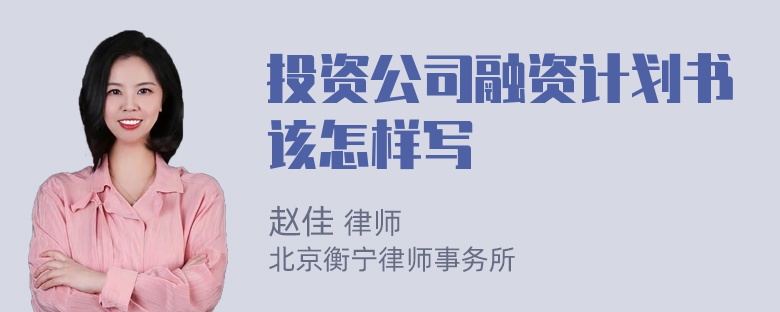 投资公司融资计划书该怎样写

赵佳 律师
北京衡宁律师事务所